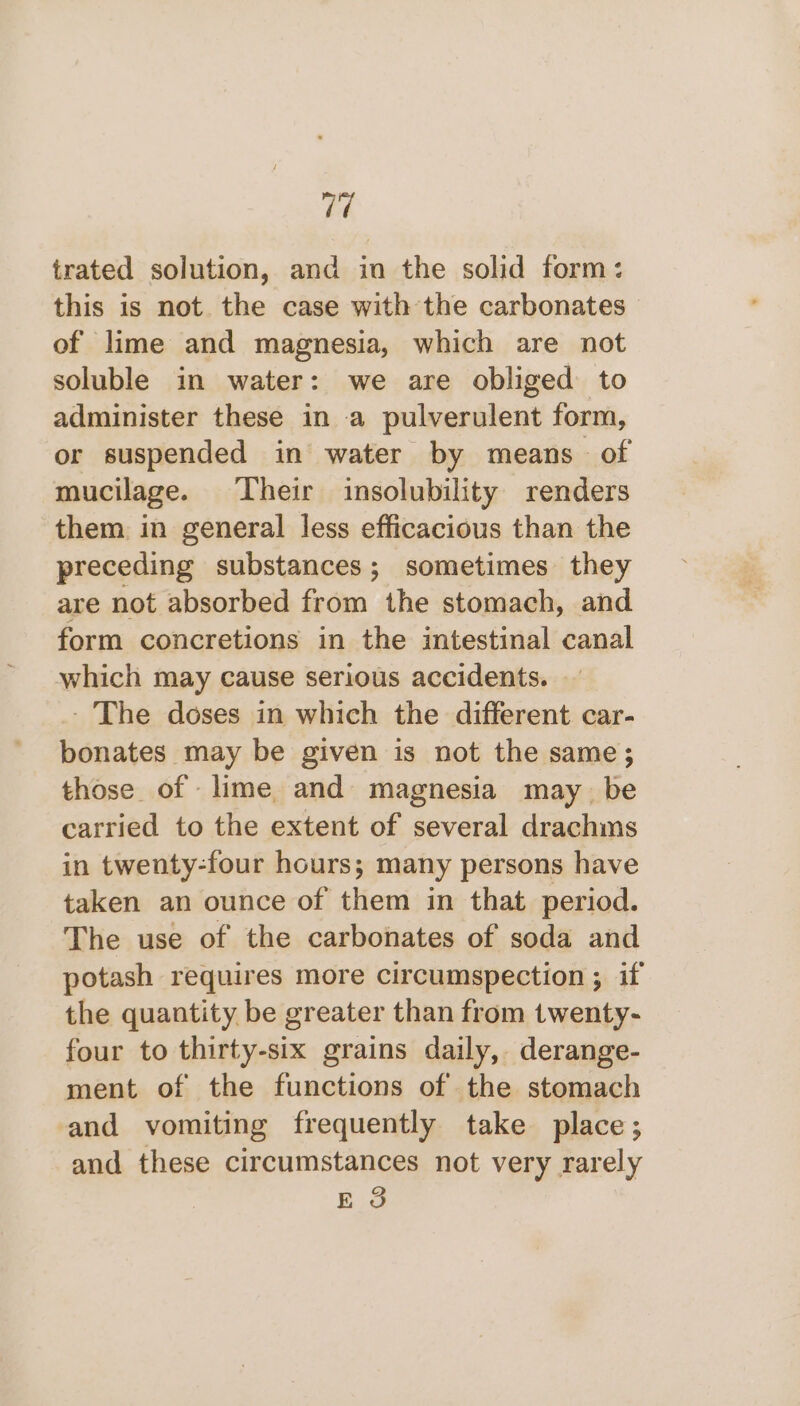 77

trated solution, and in the solid form: this is not the case with the carbonates of lime and magnesia, which are not soluble in water: we are obliged to administer these in a pulverulent form, or suspended in water by means of mucilage. Their insolubility renders them in general less efficacious than the preceding substances; sometimes they are not absorbed from the stomach, and form concretions in the intestinal canal which may cause serious accidents.

The doses in which the different carbonates may be given is not the same; those of lime and magnesia may be carried to the extent of several drachms in twenty-four hours; many persons have taken an ounce of them in that period. The use of the carbonates of soda and potash requires more circumspection; if the quantity be greater than from twenty-four to thirty-six grains daily, derangement of the functions of the stomach and vomiting frequently take place; and these circumstances not very rarely

E 3